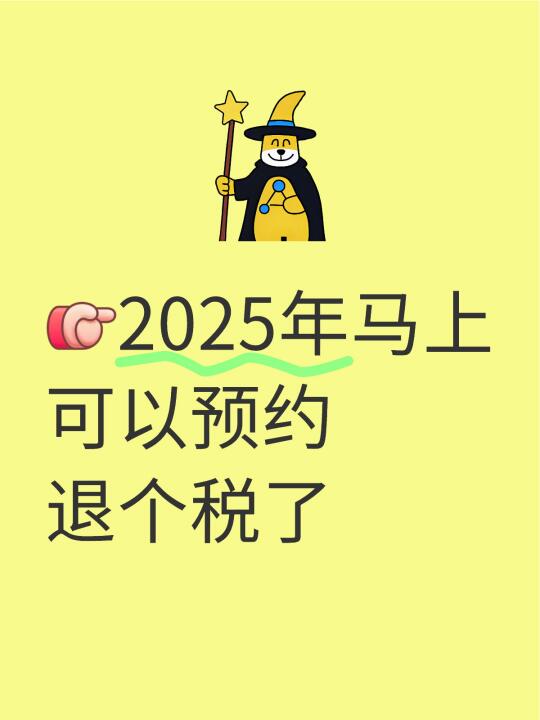 👉2025年马上可以预约退个税了